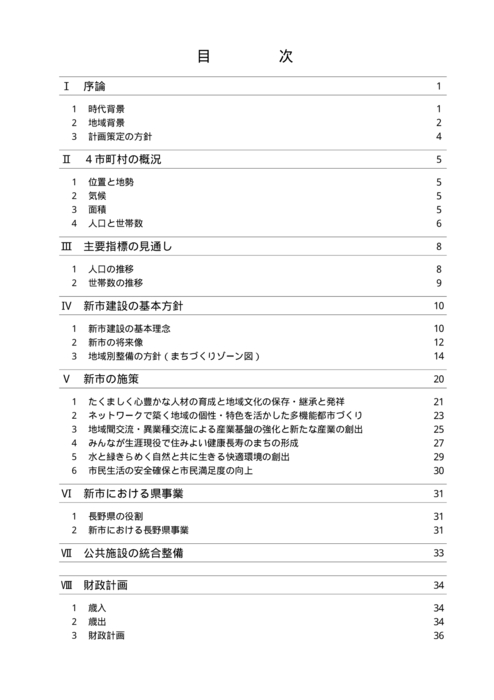 目　次

Ⅰ　序論　1

1　時代背景　1
2　地域背景　2
3　計画策定の方針　4

Ⅱ　4市町村の概況　5

1　位置と地勢　5
2　気候　5
3　面積　5
4　人口と世帯数　6

Ⅲ　主要指標の見通し　8

1　人口の推移　8
2　世帯数の推移　9

Ⅳ　新市建設の基本方針　10

1　新市建設の基本理念　10
2　新市の将来像　12
3　地域別整備の方針（まちづくりゾーン図）　14

Ⅴ　新市の施策　20

1　たくましく心豊かな人材の育成と地域文化の保存・継承と発祥　21
2　ネットワークで築く地域の個性・特色を活かした多機能都市づくり　23
3　地域間交流・異業種交流による産業基盤の強化と新たな産業の創出　25
4　みんなが生涯現役で住みよい健康長寿のまちの形成　27
5　水と緑きらめく自然と共に生きる快適環境の創出　29
6　市民生活の安全確保と市民満足度の向上　30

Ⅵ　新市における県事業　31

1　長野県の役割　31
2　新市における長野県事業　31

Ⅶ　公共施設の統合整備　33

Ⅷ　財政計画　34

1　歳入　34
2　歳出　34
3　財政計画　36